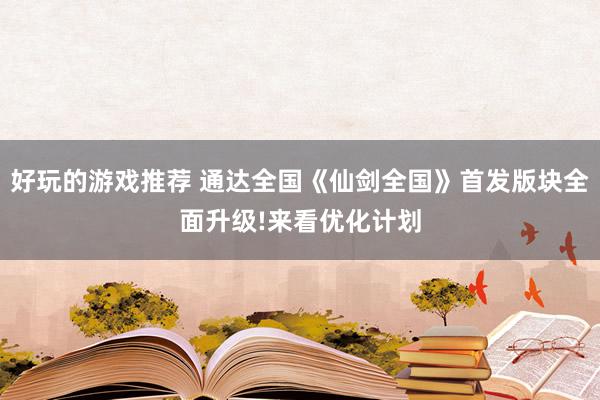 好玩的游戏推荐 通达全国《仙剑全国》首发版块全面升级!来看优化计划